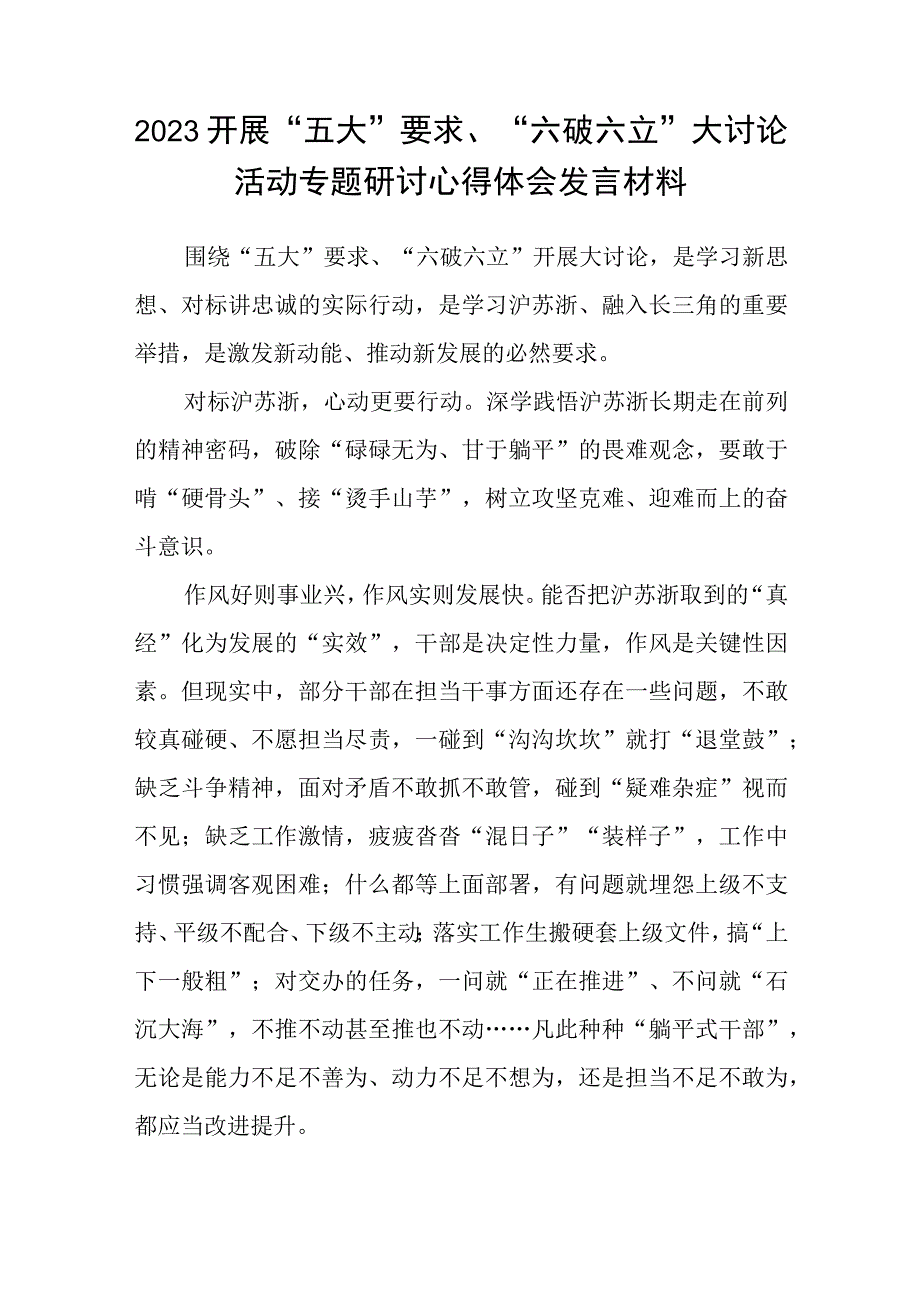 2023开展“五大”要求、“六破六立”大讨论活动专题研讨心得体会发言材料

围绕“五大”要求、“六破六立”开展大讨论，是学习新思想、对标讲忠诚的实际行动，是学习沪苏浙、融入长三角的重要举措，是激发新动能、推动新发展的必然要求。

对标沪苏浙，心动更要行动。深学践悟沪苏浙长期走在前列的精神密码，破除“碌碌无为、甘于躺平”的畏难观念，要敢于啃“硬骨头”、接“烫手山芋”，树立攻坚克难、迎难而上的奋斗意识。

作风好则事业兴，作风实则发展快。能否把沪苏浙取到的“真经”化为发展的“实效”，干部是决定性力量，作风是关键性因素。但现实中，部分干部在担当干事方面还存在一些问题，不敢较真碰硬、不愿担当尽责，一碰到“沟沟坎坎”就打“退堂鼓”；缺乏斗争精神，面对矛盾不敢抓不敢管，碰到“疑难杂症”视而不见；缺乏工作激情，疲疲沓沓“混日子”“装样子”，工作中习惯强调客观困难；什么都等上面部署，有问题就埋怨上级不支持、平级不配合、下级不主动;落实工作生搬硬套上级文件，搞“上下一般粗”；对交办的任务，一问就“正在推进”、不问就“石沉大海”，不推不动甚至推也不动……凡此种种“躺平式干部”，无论是能力不足不善为、动力不足不想为，还是担当不足不敢为，都应当改进提升。